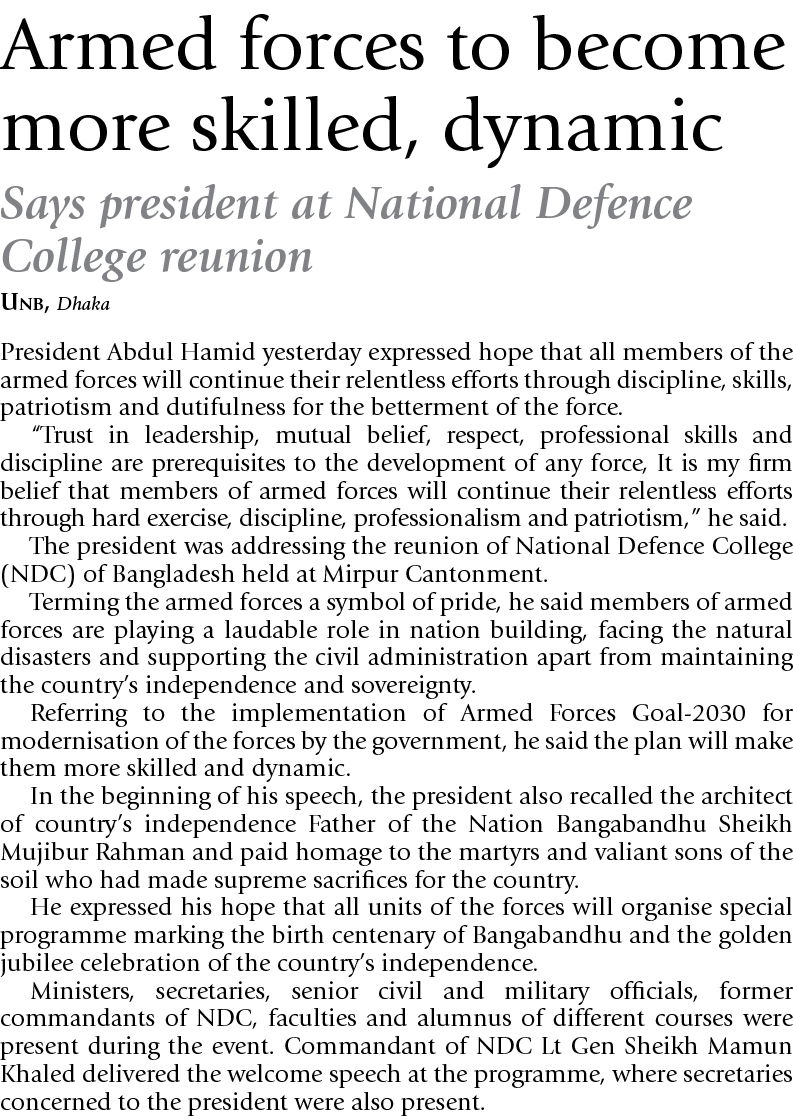 Armed forces to become more skilled, dynamic

Says president at National Defence College reunion

UNB, Dhaka

President Abdul Hamid yesterday expressed hope that all members of the armed forces will continue their relentless efforts through discipline, skills, patriotism and dutifulness for the betterment of the force.

"Trust in leadership, mutual belief, respect, professional skills and discipline are prerequisites to the development of any force, It is my firm belief that members of armed forces will continue their relentless efforts through hard exercise, discipline, professionalism and patriotism," he said.

The president was addressing the reunion of National Defence College (NDC) of Bangladesh held at Mirpur Cantonment.

Terming the armed forces a symbol of pride, he said members of armed forces are playing a laudable role in nation building, facing the natural disasters and supporting the civil administration apart from maintaining the country's independence and sovereignty.

Referring to the implementation of Armed Forces Goal-2030 for modernisation of the forces by the government, he said the plan will make them more skilled and dynamic.

In the beginning of his speech, the president also recalled the architect of country's independence Father of the Nation Bangabandhu Sheikh Mujibur Rahman and paid homage to the martyrs and valiant sons of the soil who had made supreme sacrifices for the country.

He expressed his hope that all units of the forces will organise special programme marking the birth centenary of Bangabandhu and the golden jubilee celebration of the country's independence.

Ministers, secretaries, senior civil and military officials, former commandants of NDC, faculties and alumnus of different courses were present during the event. Commandant of NDC Lt Gen Sheikh Mamun Khaled delivered the welcome speech at the programme, where secretaries concerned to the president were also present.